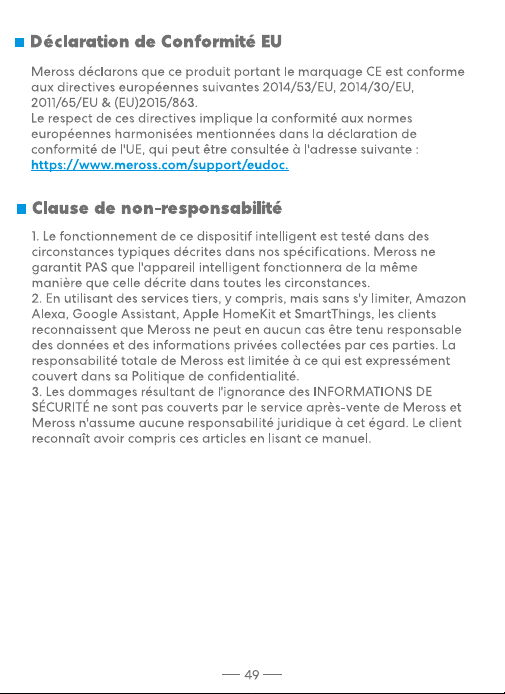 Déclaration de Conformité EU

Meross déclarons que ce produit portant le marquage CE est conforme aux directives européennes suivantes 2014/53/EU, 2014/30/EU, 2011/65/EU & (EU)2015/863.
Le respect de ces directives implique la conformité aux normes européennes harmonisées mentionnées dans la déclaration de conformité de l'UE, qui peut être consultée à l'adresse suivante : https://www.meross.com/support/eudoc.

Clause de non-responsabilité

1. Le fonctionnement de ce dispositif intelligent est testé dans des circonstances typiques décrites dans nos spécifications. Meross ne garantit PAS que l'appareil intelligent fonctionnera de la même manière que celle décrite dans toutes les circonstances.
2. En utilisant des services tiers, y compris, mais sans s'y limiter, Amazon Alexa, Google Assistant, Apple HomeKit et SmartThings, les clients reconnaissent que Meross ne peut en aucun cas être tenu responsable des données et des informations privées collectées par ces parties. La responsabilité totale de Meross est limitée à ce qui est expressément couvert dans sa Politique de confidentialité.
3. Les dommages résultant de l'ignorance des INFORMATIONS DE SÉCURITÉ ne sont pas couverts par le service après-vente de Meross et Meross n'assume aucune responsabilité juridique à cet égard. Le client reconnaît avoir compris ces articles en lisant ce manuel.

— 49 —